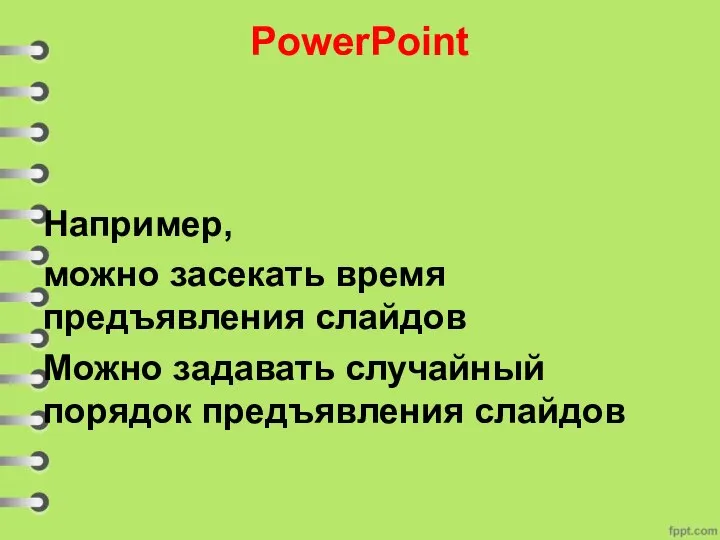 PowerPoint

Например,
можно засекать время предъявления слайдов
Можно задавать случайный порядок предъявления слайдов

fppt.com